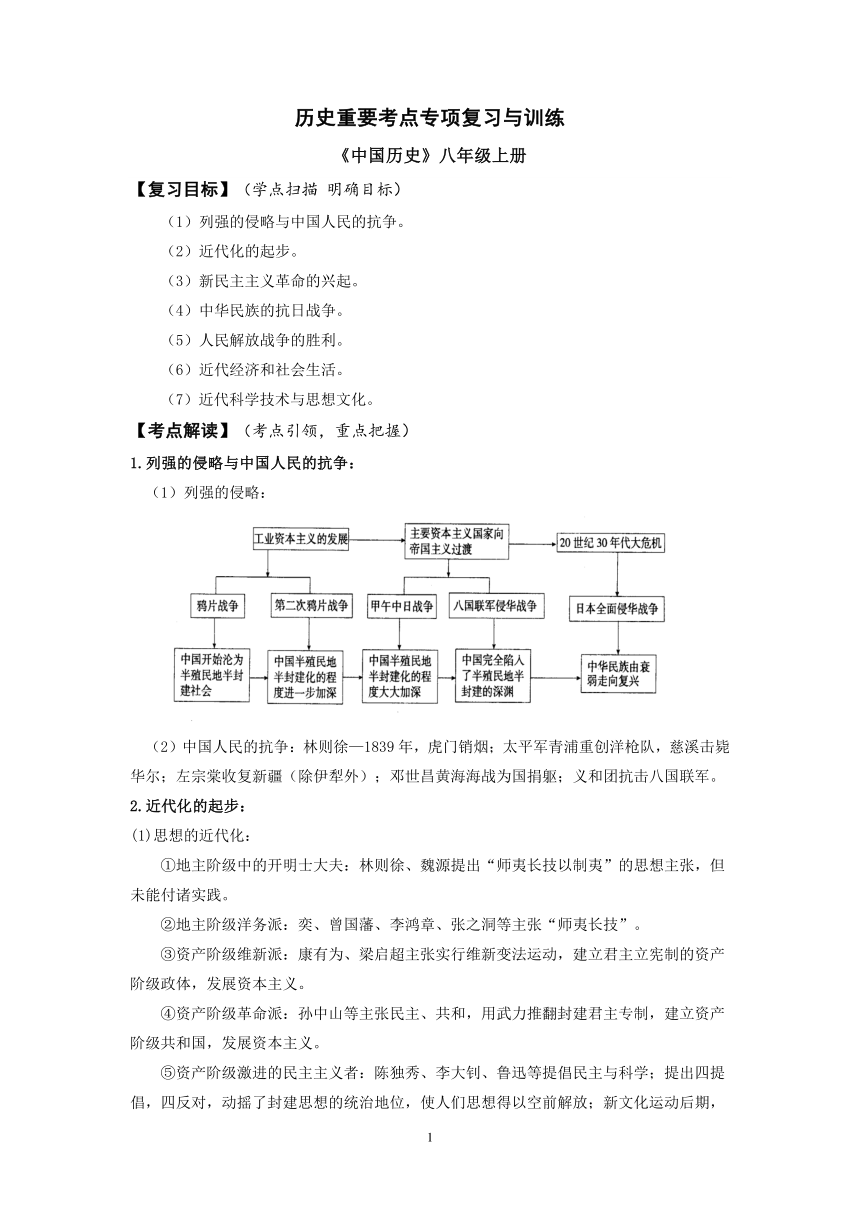 历史重要考点专项复习与训练

《中国历史》八年级上册

【复习目标】（学点扫描 明确目标）

（1）列强的侵略与中国人民的抗争。

（2）近代化的起步。

（3）新民主主义革命的兴起。

（4）中华民族的抗日战争。

（5）人民解放战争的胜利。

（6）近代经济和社会生活。

（7）近代科学技术与思想文化。

【考点解读】（考点引领，重点把握）

1.列强的侵略与中国人民的抗争：

（1）列强的侵略：

工业资本主义的发展

主要资本主义国家向帝国主义过渡

20世纪30年代大危机

鸦片战争

第二次鸦片战争

甲午中日战争

八国联军侵华战争

日本全面侵华战争

中国开始沦为半殖民地半封建社会

中国半殖民地半封建化的程度进一步加深

中国半殖民地半封建化的程度大大加深

中国完全陷入了半殖民地半封建的深渊

中华民族由衰弱走向复兴

（2）中国人民的抗争：林则徐—1839年，虎门销烟；太平军青浦重创洋枪队，慈溪击毙华尔；左宗棠收复新疆（除伊犁外）；邓世昌黄海海战为国捐躯；义和团抗击八国联军。

2.近代化的起步：

(1)思想的近代化：

①地主阶级中的开明士大夫：林则徐、魏源提出“师夷长技以制夷”的思想主张，但未能付诸实践。

②地主阶级洋务派：奕、曾国藩、李鸿章、张之洞等主张“师夷长技”。

③资产阶级维新派：康有为、梁启超主张实行维新变法运动，建立君主立宪制的资产阶级政体，发展资本主义。

④资产阶级革命派：孙中山等主张民主、共和，用武力推翻封建君主专制，建立资产阶级共和国，发展资本主义。

⑤资产阶级激进的民主主义者：陈独秀、李大钊、鲁迅等提倡民主与科学；提出四提倡，四反对，动摇了封建思想的统治地位，使人们思想得以空前解放；新文化运动后期，

1